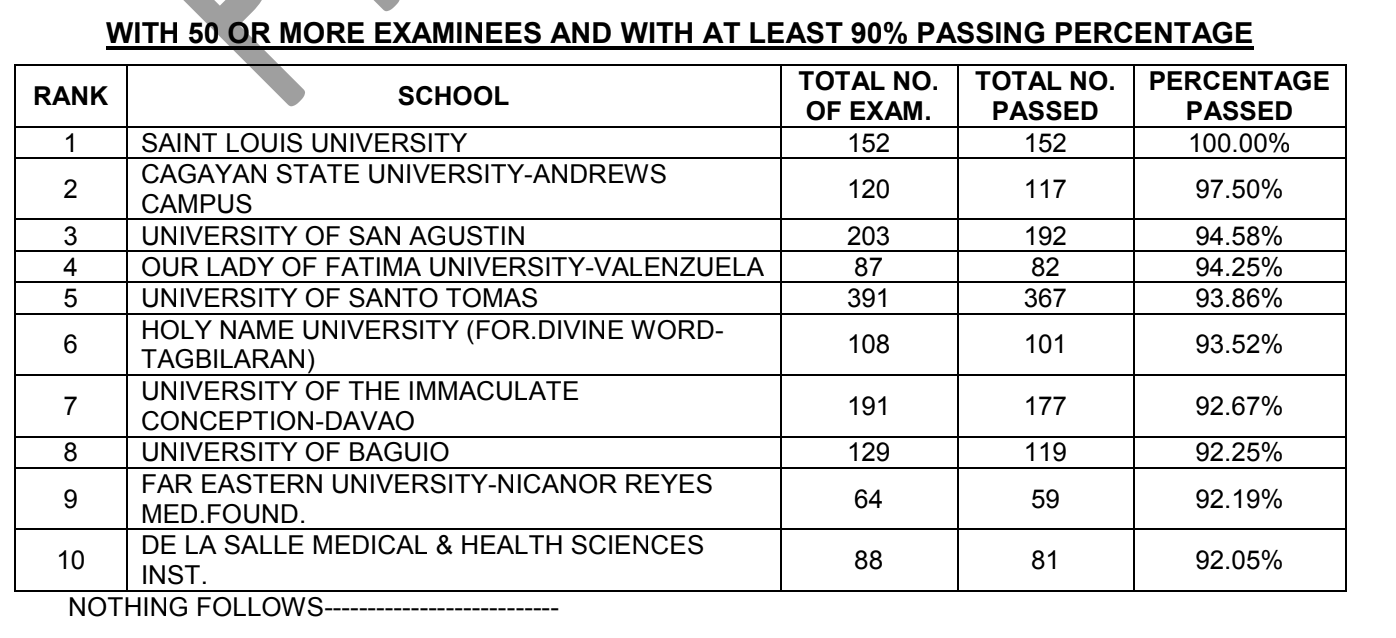 WITH 50 OR MORE EXAMINEES AND WITH AT LEAST 90% PASSING PERCENTAGE

| RANK | SCHOOL | TOTAL NO. OF EXAM. | TOTAL NO. PASSED | PERCENTAGE PASSED |
|---|---|---|---|---|
| 1 | SAINT LOUIS UNIVERSITY | 152 | 152 | 100.00% |
| 2 | CAGAYAN STATE UNIVERSITY-ANDREWS CAMPUS | 120 | 117 | 97.50% |
| 3 | UNIVERSITY OF SAN AGUSTIN | 203 | 192 | 94.58% |
| 4 | OUR LADY OF FATIMA UNIVERSITY-VALENZUELA | 87 | 82 | 94.25% |
| 5 | UNIVERSITY OF SANTO TOMAS | 391 | 367 | 93.86% |
| 6 | HOLY NAME UNIVERSITY (FOR.DIVINE WORD-TAGBILARAN) | 108 | 101 | 93.52% |
| 7 | UNIVERSITY OF THE IMMACULATE CONCEPTION-DAVAO | 191 | 177 | 92.67% |
| 8 | UNIVERSITY OF BAGUIO | 129 | 119 | 92.25% |
| 9 | FAR EASTERN UNIVERSITY-NICANOR REYES MED.FOUND. | 64 | 59 | 92.19% |
| 10 | DE LA SALLE MEDICAL & HEALTH SCIENCES INST. | 88 | 81 | 92.05% |

NOTHING FOLLOWS---------------------------